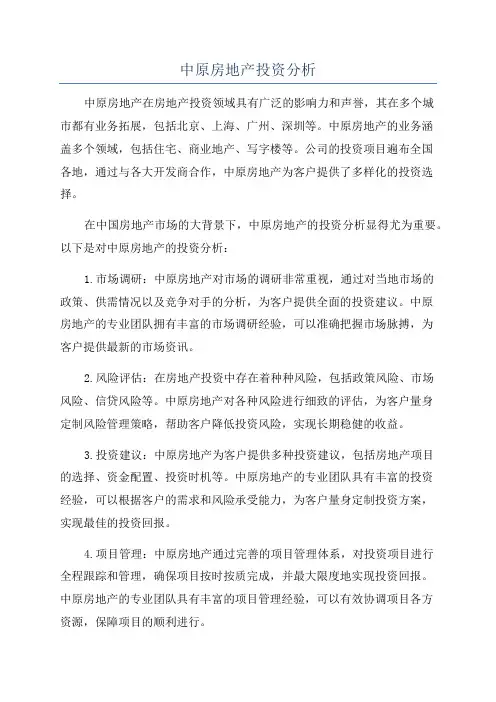 中原房地产投资分析

中原房地产在房地产投资领域具有广泛的影响力和声誉，其在多个城市都有业务拓展，包括北京、上海、广州、深圳等。中原房地产的业务涵盖多个领域，包括住宅、商业地产、写字楼等。公司的投资项目遍布全国各地，通过与各大开发商合作，中原房地产为客户提供了多样化的投资选择。

在中国房地产市场的大背景下，中原房地产的投资分析显得尤为重要。以下是对中原房地产的投资分析：

1.市场调研：中原房地产对市场的调研非常重视，通过对当地市场的政策、供需情况以及竞争对手的分析，为客户提供全面的投资建议。中原房地产的专业团队拥有丰富的市场调研经验，可以准确把握市场脉搏，为客户提供最新的市场资讯。

2.风险评估：在房地产投资中存在着种种风险，包括政策风险、市场风险、信贷风险等。中原房地产对各种风险进行细致的评估，为客户量身定制风险管理策略，帮助客户降低投资风险，实现长期稳健的收益。

3.投资建议：中原房地产为客户提供多种投资建议，包括房地产项目的选择、资金配置、投资时机等。中原房地产的专业团队具有丰富的投资经验，可以根据客户的需求和风险承受能力，为客户量身定制投资方案，实现最佳的投资回报。

4.项目管理：中原房地产通过完善的项目管理体系，对投资项目进行全程跟踪和管理，确保项目按时按质完成，并最大限度地实现投资回报。中原房地产的专业团队具有丰富的项目管理经验，可以有效协调项目各方资源，保障项目的顺利进行。